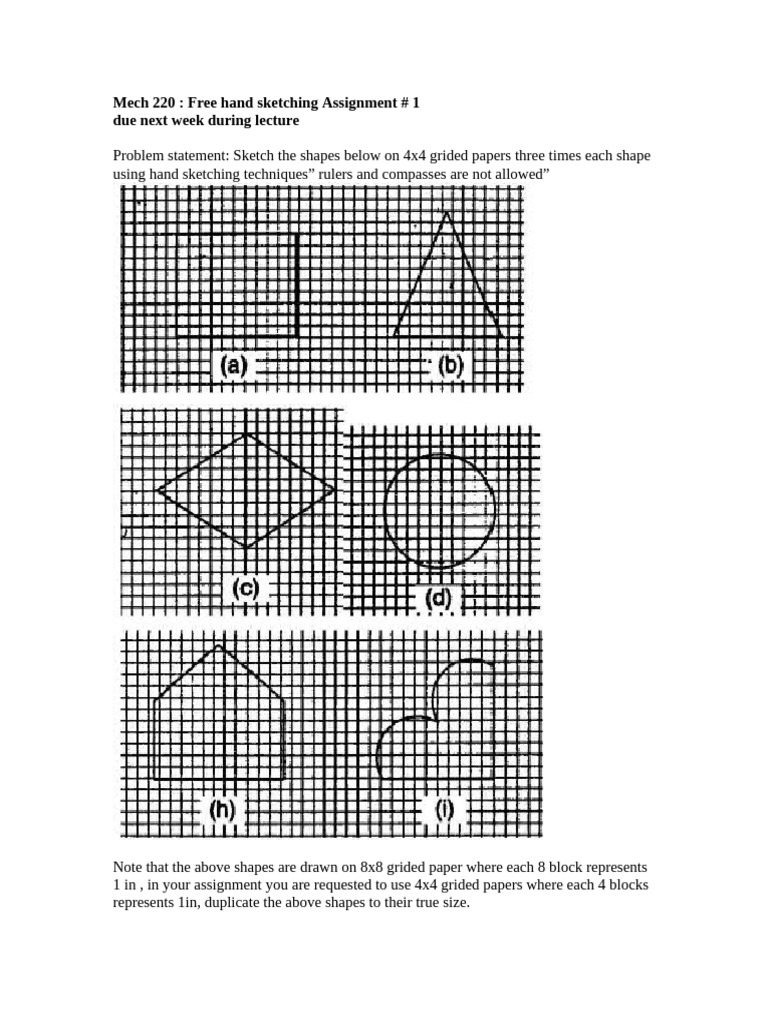 Mech 220 : Free hand sketching Assignment # 1
due next week during lecture

Problem statement: Sketch the shapes below on 4x4 grided papers three times each shape using hand sketching techniques" rulers and compasses are not allowed"

(a)

(b)

(c)

(d)

(h)

(i)

Note that the above shapes are drawn on 8x8 grided paper where each 8 block represents 1 in , in your assignment you are requested to use 4x4 grided papers where each 4 blocks represents 1in, duplicate the above shapes to their true size.